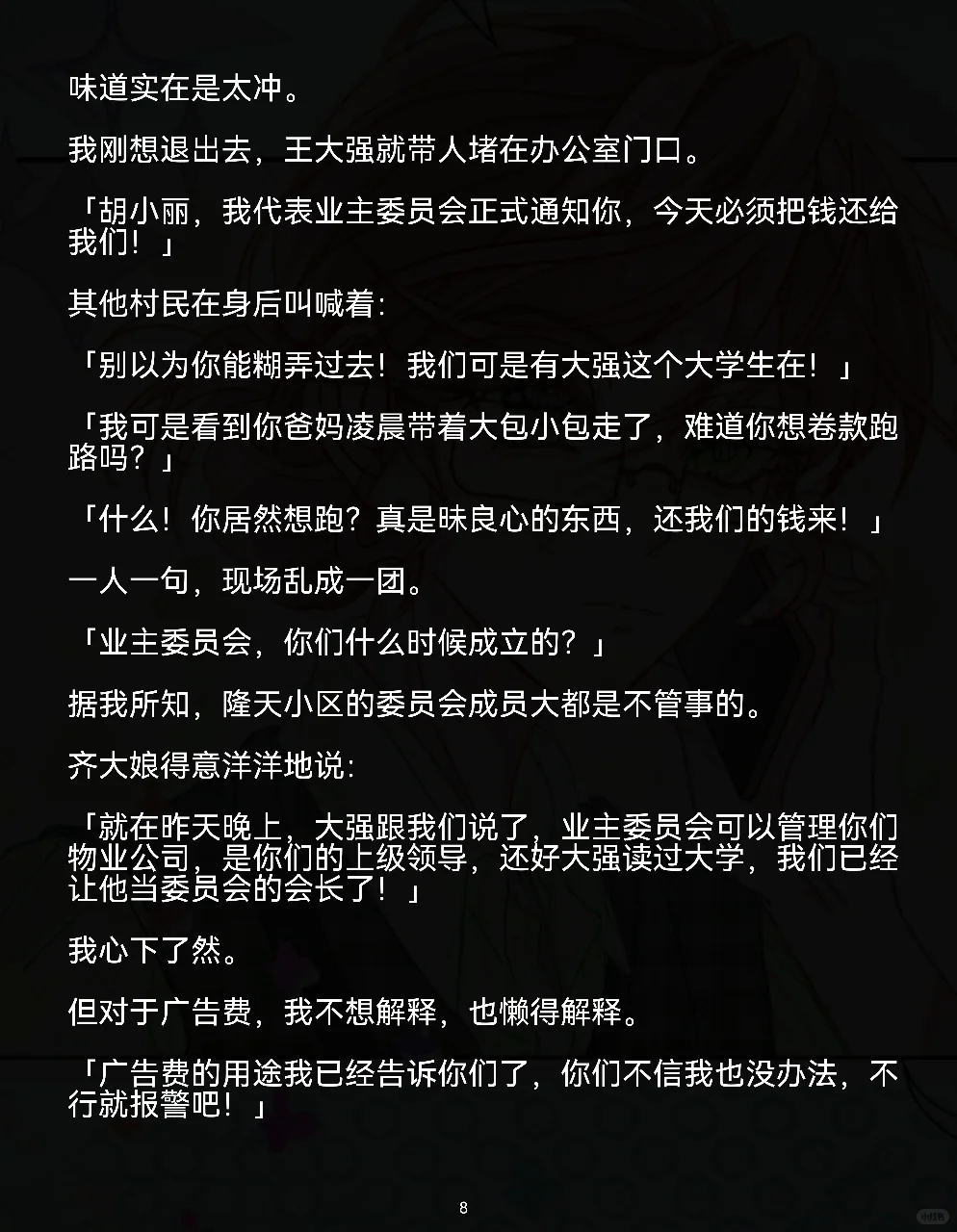 味道实在是太冲。

我刚想退出去，王大强就带人堵在办公室门口。

「胡小丽，我代表业主委员会正式通知你，今天必须把钱还给我们！」

其他村民在身后叫喊着：

「别以为你能糊弄过去！我们可是有大强这个大学生在！」

「我可是看到你爸妈凌晨带着大包小包走了，难道你想卷款跑路吗？」

「什么！你居然想跑？真是昧良心的东西，还我们的钱来！」

一人一句，现场乱成一团。

「业主委员会，你们什么时候成立的？」

据我所知，隆天小区的委员会成员大都是不管事的。

齐大娘得意洋洋地说：

「就在昨天晚上，大强跟我们说了，业主委员会可以管理你们物业公司，是你们的上级领导，还好大强读过大学，我们已经让他当委员会的会长了！」

我心下了然。

但对于广告费，我不想解释，也懒得解释。

「广告费的用途我已经告诉你们了，你们不信我也没办法，不行就报警吧！」

8